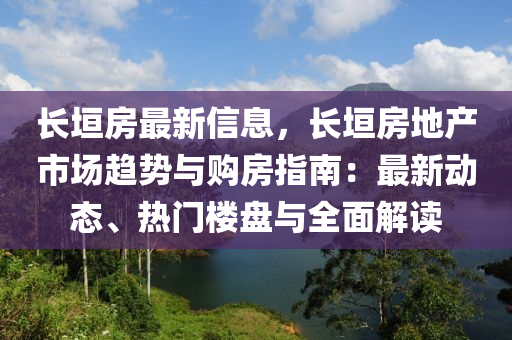 长垣房最新信息，长垣房地产市场趋势与购房指南：最新动态、热门楼盘与全面解读